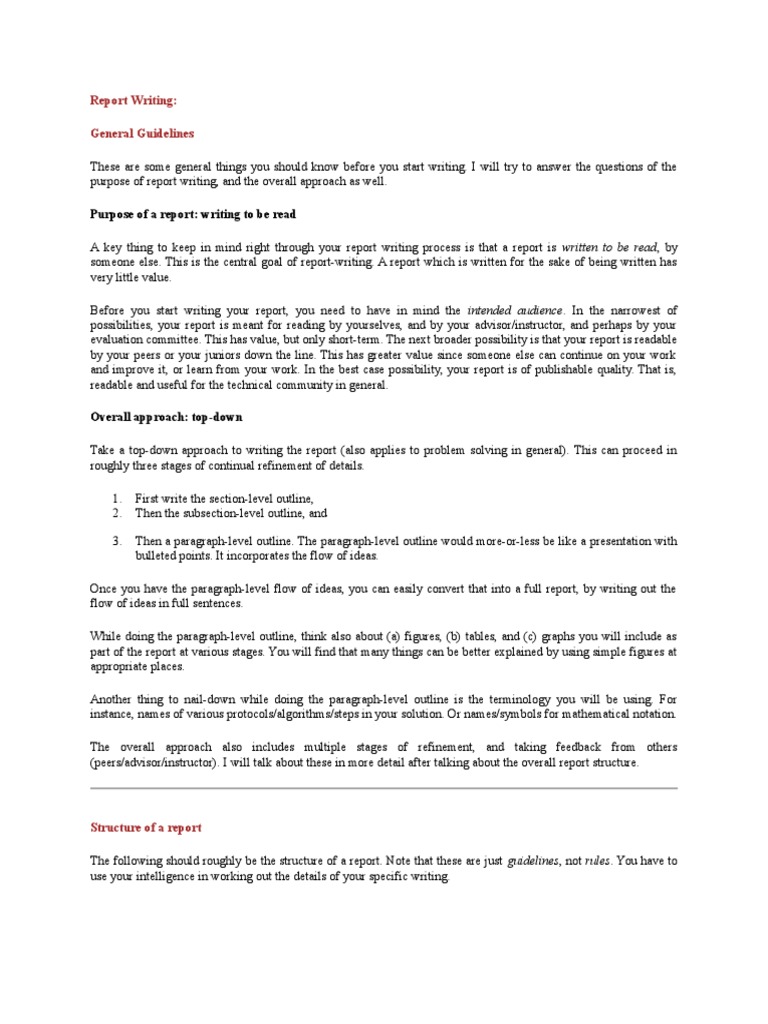 Report Writing:

General Guidelines

These are some general things you should know before you start writing. I will try to answer the questions of the purpose of report writing, and the overall approach as well.

Purpose of a report: writing to be read

A key thing to keep in mind right through your report writing process is that a report is written to be read, by someone else. This is the central goal of report-writing. A report which is written for the sake of being written has very little value.

Before you start writing your report, you need to have in mind the intended audience. In the narrowest of possibilities, your report is meant for reading by yourselves, and by your advisor/instructor, and perhaps by your evaluation committee. This has value, but only short-term. The next broader possibility is that your report is readable by your peers or your juniors down the line. This has greater value since someone else can continue on your work and improve it, or learn from your work. In the best case possibility, your report is of publishable quality. That is, readable and useful for the technical community in general.

Overall approach: top-down

Take a top-down approach to writing the report (also applies to problem solving in general). This can proceed in roughly three stages of continual refinement of details.

1. First write the section-level outline,
2. Then the subsection-level outline, and

3. Then a paragraph-level outline. The paragraph-level outline would more-or-less be like a presentation with bulleted points. It incorporates the flow of ideas.

Once you have the paragraph-level flow of ideas, you can easily convert that into a full report, by writing out the flow of ideas in full sentences.

While doing the paragraph-level outline, think also about (a) figures, (b) tables, and (c) graphs you will include as part of the report at various stages. You will find that many things can be better explained by using simple figures at appropriate places.

Another thing to nail-down while doing the paragraph-level outline is the terminology you will be using. For instance, names of various protocols/algorithms/steps in your solution. Or names/symbols for mathematical notation.

The overall approach also includes multiple stages of refinement, and taking feedback from others (peers/advisor/instructor). I will talk about these in more detail after talking about the overall report structure.

Structure of a report

The following should roughly be the structure of a report. Note that these are just guidelines, not rules. You have to use your intelligence in working out the details of your specific writing.